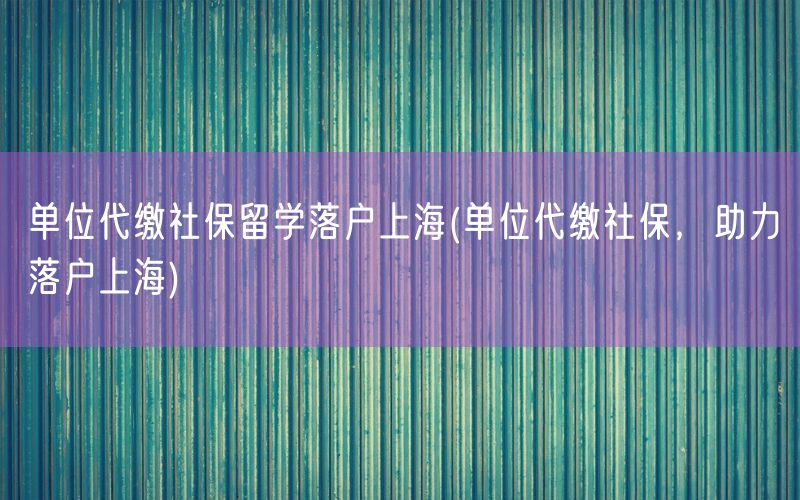 单位代缴社保留学落户上海(单位代缴社保，助力落户上海)